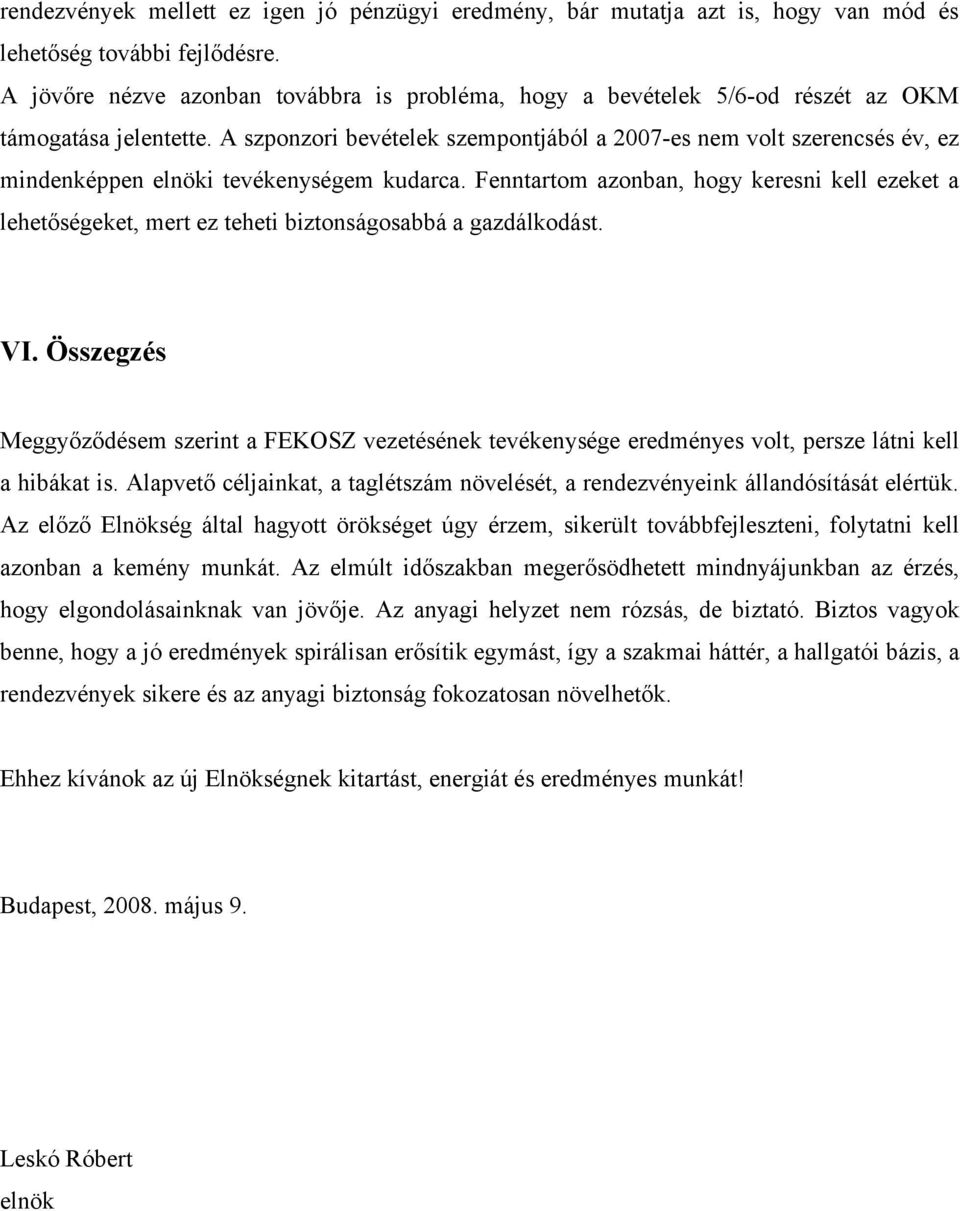 rendezvények mellett ez igen jó pénzügyi eredmény, bár mutatja azt is, hogy van mód és lehetőség további fejlődésre.
A jövőre nézve azonban továbbra is probléma, hogy a bevételek 5/6-od részét az OKM támogatása jelentette. A szponzori bevételek szempontjából a 2007-es nem volt szerencsés év, ez mindenképpen elnöki tevékenységem kudarca. Fenntartom azonban, hogy keresni kell ezeket a lehetőségeket, mert ez teheti biztonságosabbá a gazdálkodást.

VI. Összegzés

Meggyőződésem szerint a FEKOSZ vezetésének tevékenysége eredményes volt, persze látni kell a hibákat is. Alapvető céljainkat, a taglétszám növelését, a rendezvényeink állandósítását elértük. Az előző Elnökség által hagyott örökséget úgy érzem, sikerült továbbfejleszteni, folytatni kell azonban a kemény munkát. Az elmúlt időszakban megerősödhetett mindnyájunkban az érzés, hogy elgondolásainknak van jövője. Az anyagi helyzet nem rózsás, de biztató. Biztos vagyok benne, hogy a jó eredmények spirálisan erősítik egymást, így a szakmai háttér, a hallgatói bázis, a rendezvények sikere és az anyagi biztonság fokozatosan növelhetők.

Ehhez kívánok az új Elnökségnek kitartást, energiát és eredményes munkát!

Budapest, 2008. május 9.

Leskó Róbert
elnök